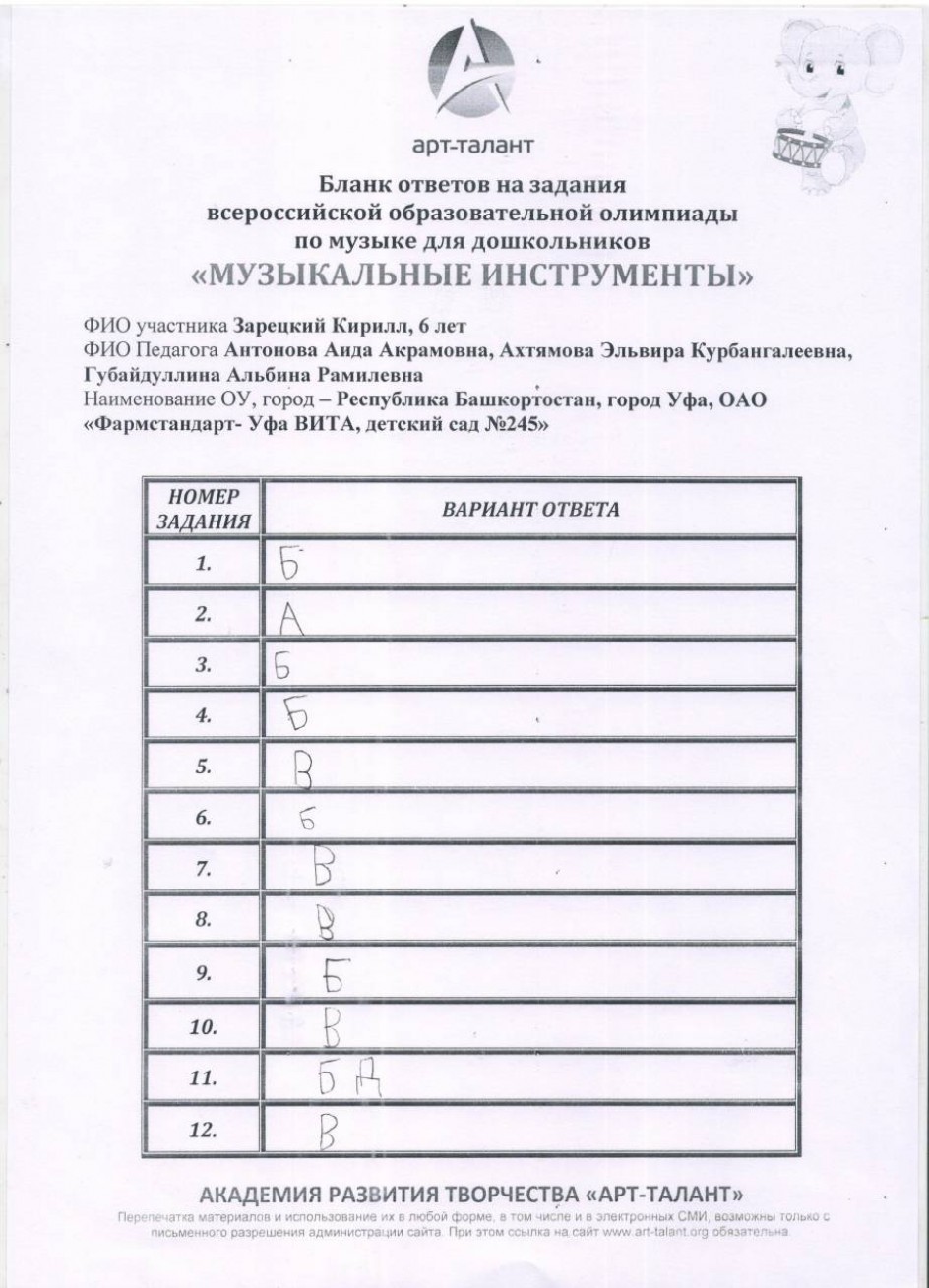 арт-талант

Бланк ответов на задания всероссийской образовательной олимпиады по музыке для дошкольников
«МУЗЫКАЛЬНЫЕ ИНСТРУМЕНТЫ»

ФИО участника Зарецкий Кирилл, 6 лет
ФИО Педагога Антонова Аида Акрамовна, Ахтямова Эльвира Курбангалеевна, Губайдуллина Альбина Рамилевна
Наименование ОУ, город – Республика Башкортостан, город Уфа, ОАО «Фармстандарт- Уфа ВИТА, детский сад №245»

| НОМЕР ЗАДАНИЯ | ВАРИАНТ ОТВЕТА |
|---|---|
| 1. | Б |
| 2. | А |
| 3. | Б |
| 4. | Б |
| 5. | В |
| 6. | Б |
| 7. | В |
| 8. | В |
| 9. | Б |
| 10. | В |
| 11. | Б Д |
| 12. | В |

АКАДЕМИЯ РАЗВИТИЯ ТВОРЧЕСТВА «АРТ-ТАЛАНТ»
Перепечатка материалов и использование их в любой форме, в том числе и в электронных СМИ, возможны только с письменного разрешения администрации сайта. При этом ссылка на сайт www.art-talant.org обязательна